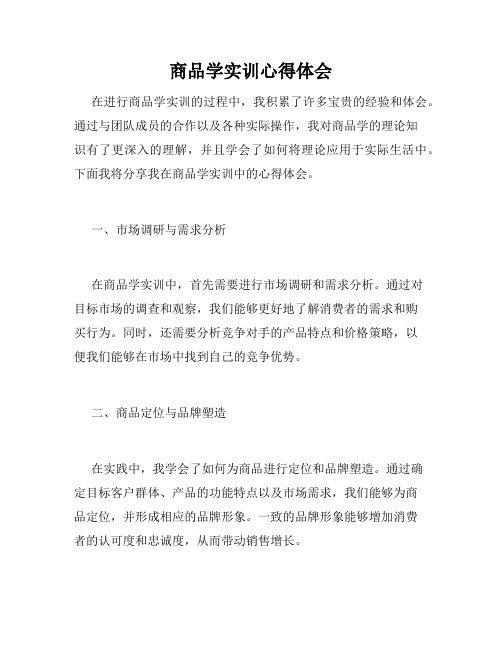 商品学实训心得体会

在进行商品学实训的过程中，我积累了许多宝贵的经验和体会。通过与团队成员的合作以及各种实际操作，我对商品学的理论知识有了更深入的理解，并且学会了如何将理论应用于实际生活中。下面我将分享我在商品学实训中的心得体会。

一、市场调研与需求分析

在商品学实训中，首先需要进行市场调研和需求分析。通过对目标市场的调查和观察，我们能够更好地了解消费者的需求和购买行为。同时，还需要分析竞争对手的产品特点和价格策略，以便我们能够在市场中找到自己的竞争优势。

二、商品定位与品牌塑造

在实践中，我学会了如何为商品进行定位和品牌塑造。通过确定目标客户群体、产品的功能特点以及市场需求，我们能够为商品定位，并形成相应的品牌形象。一致的品牌形象能够增加消费者的认可度和忠诚度，从而带动销售增长。